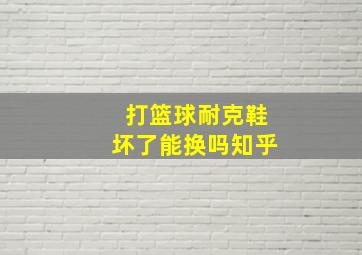 打篮球耐克鞋
坏了能换吗知乎